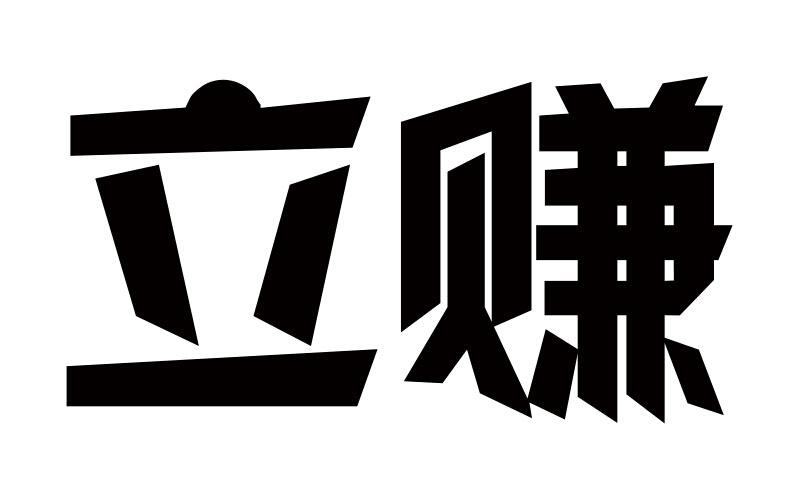 立赚